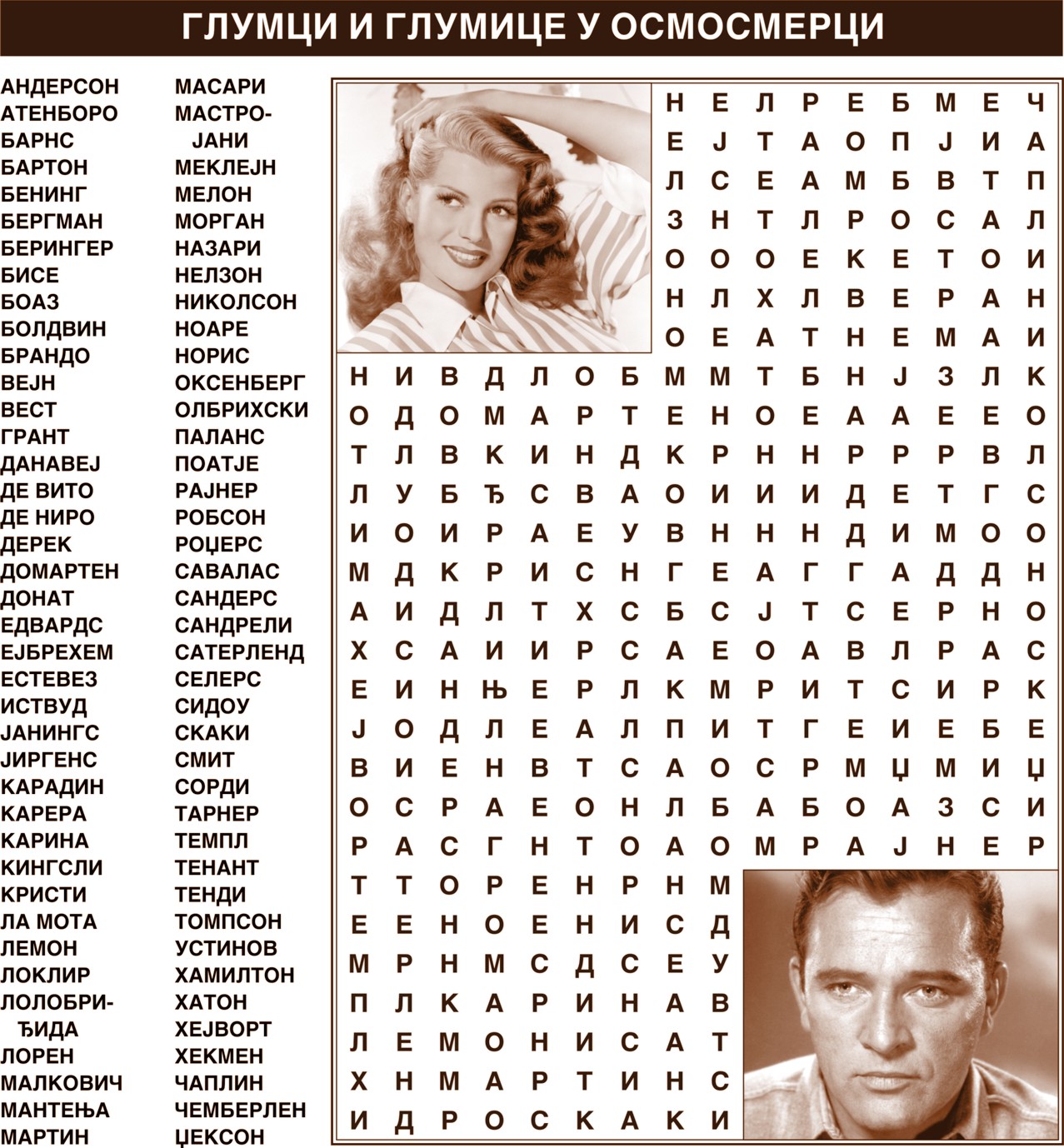 ГЛУМЦИ И ГЛУМИЦЕ У ОСМОСМЕРЦИ

АНДЕРСОН
АТЕНБОРО
БАРНС
БАРТОН
БЕНИНГ
БЕРГМАН
БЕРИНГЕР
БИСЕ
БОАЗ
БОЛДВИН
БРАНДО
ВЕЈН
ВЕСТ
ГРАНТ
ДАНАВЕЈ
ДЕ ВИТО
ДЕ НИРО
ДЕРЕК
ДОМАРТЕН
ДОНАТ
ЕДВАРДС
ЕЈБРЕХЕМ
ЕСТЕВЕЗ
ИСТВУД
ЈАНИНГС
ЈИРГЕНС
КАРАДИН
КАРЕРА
КАРИНА
КИНГСЛИ
КРИСТИ
ЛА МОТА
ЛЕМОН
ЛОКЛИР
ЛОЛОБРИЂИДА
ЛОРЕН
МАЛКОВИЧ
МАНТЕЊА
МАРТИН

МАСАРИ
МАСТРОЈАНИ
МЕКЛЕЈН
МЕЛОН
МОРГАН
НАЗАРИ
НЕЛЗОН
НИКОЛСОН
НОАРЕ
НОРИС
ОКСЕНБЕРГ
ОЛБРИХСКИ
ПАЛАНС
ПОАТЈЕ
РАЈНЕР
РОБСОН
РОЏЕРС
САВАЛАС
САНДЕРС
САНДРЕЛИ
САТЕРЛЕНД
СЕЛЕРС
СИДОУ
СКАКИ
СМИТ
СОРДИ
ТАРНЕР
ТЕМПЛ
ТЕНАНТ
ТЕНДИ
ТОМПСОН
УСТИНОВ
ХАМИЛТОН
ХАТОН
ХЕЈВОРТ
ХЕКМЕН
ЧАПЛИН
ЧЕМБЕРЛЕН
ЏЕКСОН

Н Е Л Р Е Б М Е Ч
Е Ј Т А О П Ј И А
Л С Е А М Б В Т П
З Н Т Л Р О С А Л
О О О Е К Е Т О И
Н Л Х Л В Е Р А Н
О Е А Т Н Е М А И
Н И В Д Л О Б М М Т Б Н Ј З Л К
О Д О М А Р Т Е Н О Е А А Е Е О
Т Л В К И Н Д К Р Н Н Р Р Р В Л
Л У Б Ђ С В А О И И И Д Е Т Г С
И О И Р А Е У В Н Н Н Д И М О О
М Д К Р И С Н Г Е А Г Г А Д Д Н
А И Д Л Т Х С Б С Ј Т С Е Р Н О
Х С А И И Р С А Е О А В Л Р А С
Е И Н Њ Е Р Л К М Р И Т С И Р К
Ј О Д Л Е А Л П И Т Г Е И Е Б Е
В И Е Н В Т С А О С Р М Џ М И Џ
О С Р А Е О Н Л Б А Б О А З С И
Р А С Г Н Т О А О М Р А Ј Н Е Р
Т Т О Р Е Н Р Н М
Е Е Н О Е Н И С Д
М Р Н М С Д С Е У
П Л К А Р И Н А В
Л Е М О Н И С А Т
Х Н М А Р Т И Н С
И Д Р О С К А К И